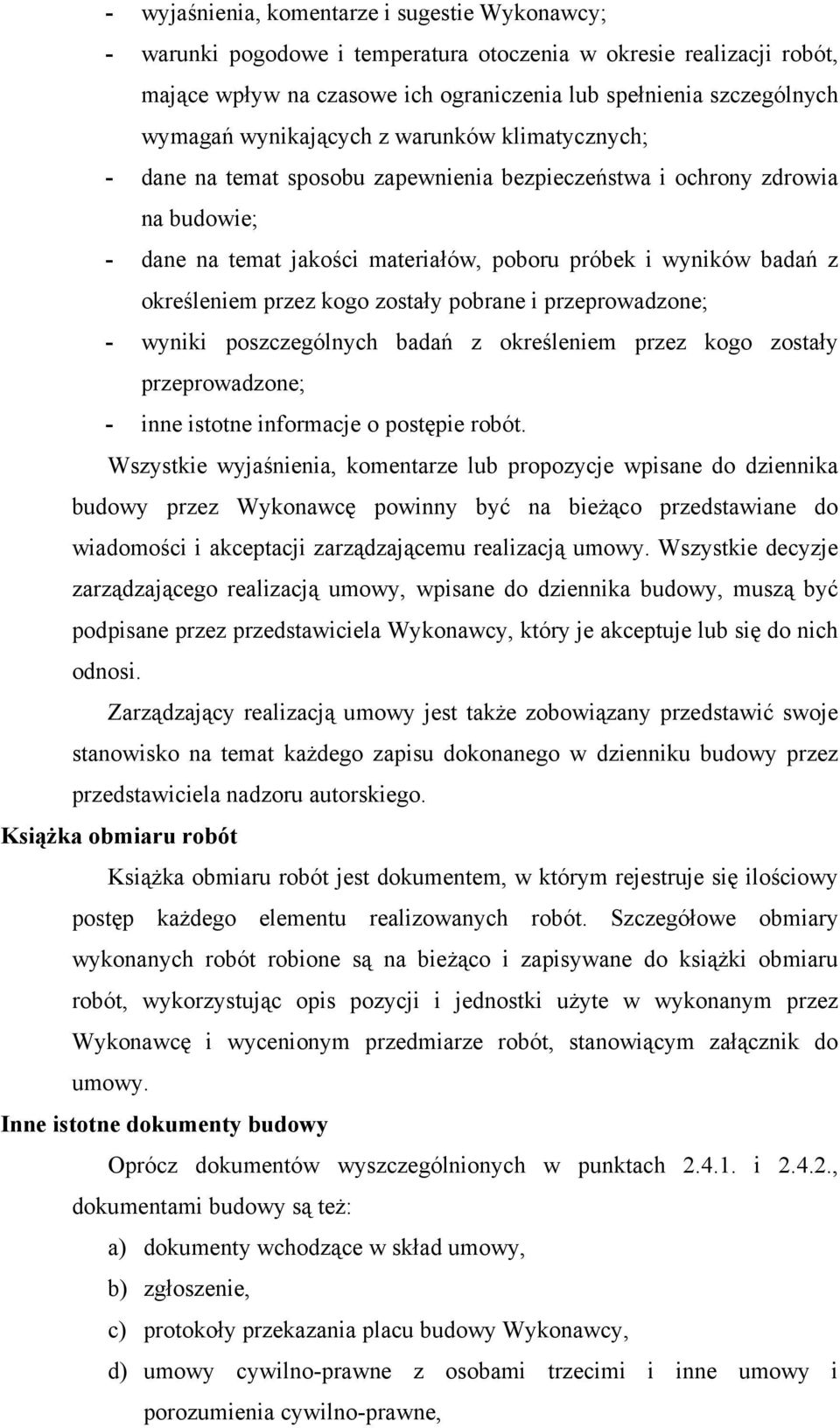 - wyjaśnienia, komentarze i sugestie Wykonawcy;
- warunki pogodowe i temperatura otoczenia w okresie realizacji robót, mające wpływ na czasowe ich ograniczenia lub spełnienia szczególnych wymagań wynikających z warunków klimatycznych;
- dane na temat sposobu zapewnienia bezpieczeństwa i ochrony zdrowia na budowie;
- dane na temat jakości materiałów, poboru próbek i wyników badań z określeniem przez kogo zostały pobrane i przeprowadzone;
- wyniki poszczególnych badań z określeniem przez kogo zostały przeprowadzone;
- inne istotne informacje o postępie robót.

Wszystkie wyjaśnienia, komentarze lub propozycje wpisane do dziennika budowy przez Wykonawcę powinny być na bieżąco przedstawiane do wiadomości i akceptacji zarządzającemu realizacją umowy. Wszystkie decyzje zarządzającego realizacją umowy, wpisane do dziennika budowy, muszą być podpisane przez przedstawiciela Wykonawcy, który je akceptuje lub się do nich odnosi.

Zarządzający realizacją umowy jest także zobowiązany przedstawić swoje stanowisko na temat każdego zapisu dokonanego w dzienniku budowy przez przedstawiciela nadzoru autorskiego.

Książka obmiaru robót

Książka obmiaru robót jest dokumentem, w którym rejestruje się ilościowy postęp każdego elementu realizowanych robót. Szczegółowe obmiary wykonanych robót robione są na bieżąco i zapisywane do książki obmiaru robót, wykorzystując opis pozycji i jednostki użyte w wykonanym przez Wykonawcę i wycenionym przedmiarze robót, stanowiącym załącznik do umowy.

Inne istotne dokumenty budowy

Oprócz dokumentów wyszczególnionych w punktach 2.4.1. i 2.4.2., dokumentami budowy są też:
a) dokumenty wchodzące w skład umowy,
b) zgłoszenie,
c) protokoły przekazania placu budowy Wykonawcy,
d) umowy cywilno-prawne z osobami trzecimi i inne umowy i porozumienia cywilno-prawne,